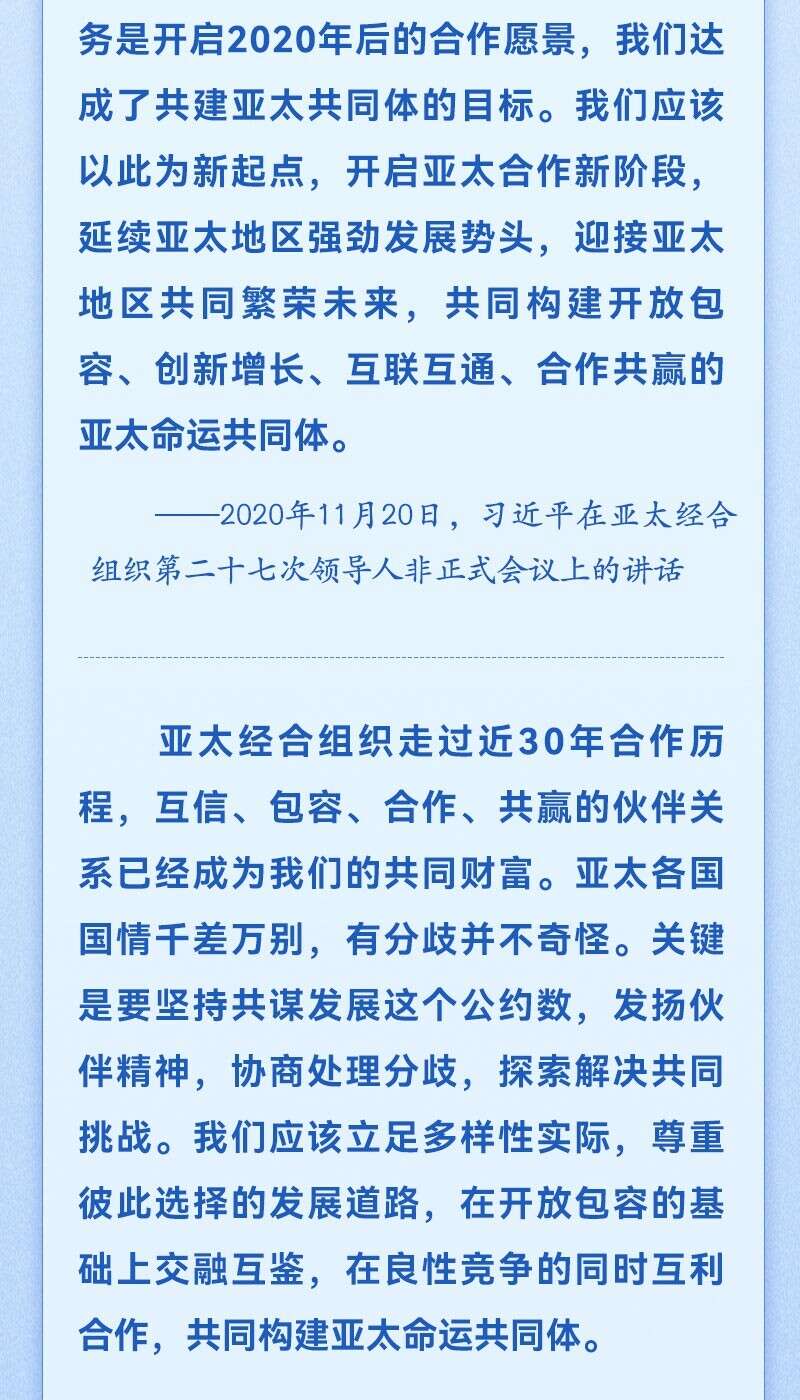 务是开启2020年后的合作愿景，我们达成了共建亚太共同体的目标。我们应该以此为新起点，开启亚太合作新阶段，延续亚太地区强劲发展势头，迎接亚太地区共同繁荣未来，共同构建开放包容、创新增长、互联互通、合作共赢的亚太命运共同体。

——2020年11月20日，习近平在亚太经合组织第二十七次领导人非正式会议上的讲话

亚太经合组织走过近30年合作历程，互信、包容、合作、共赢的伙伴关系已经成为我们的共同财富。亚太各国国情千差万别，有分歧并不奇怪。关键是要坚持共谋发展这个公约数，发扬伙伴精神，协商处理分歧，探索解决共同挑战。我们应该立足多样性实际，尊重彼此选择的发展道路，在开放包容的基础上交融互鉴，在良性竞争的同时互利合作，共同构建亚太命运共同体。